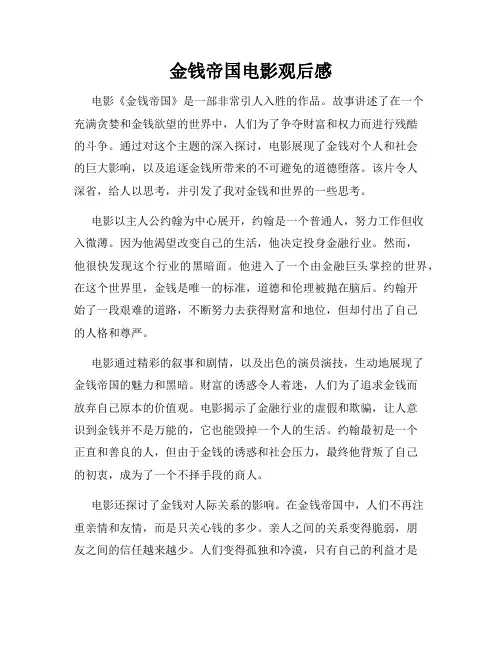 金钱帝国电影观后感

电影《金钱帝国》是一部非常引人入胜的作品。故事讲述了在一个充满贪婪和金钱欲望的世界中，人们为了争夺财富和权力而进行残酷的斗争。通过对这个主题的深入探讨，电影展现了金钱对个人和社会的巨大影响，以及追逐金钱所带来的不可避免的道德堕落。该片令人深省，给人以思考，并引发了我对金钱和世界的一些思考。

电影以主人公约翰为中心展开，约翰是一个普通人，努力工作但收入微薄。因为他渴望改变自己的生活，他决定投身金融行业。然而，他很快发现这个行业的黑暗面。他进入了一个由金融巨头掌控的世界，在这个世界里，金钱是唯一的标准，道德和伦理被抛在脑后。约翰开始了一段艰难的道路，不断努力去获得财富和地位，但却付出了自己的人格和尊严。

电影通过精彩的叙事和剧情，以及出色的演员演技，生动地展现了金钱帝国的魅力和黑暗。财富的诱惑令人着迷，人们为了追求金钱而放弃自己原本的价值观。电影揭示了金融行业的虚假和欺骗，让人意识到金钱并不是万能的，它也能毁掉一个人的生活。约翰最初是一个正直和善良的人，但由于金钱的诱惑和社会压力，最终他背叛了自己的初衷，成为了一个不择手段的商人。

电影还探讨了金钱对人际关系的影响。在金钱帝国中，人们不再注重亲情和友情，而是只关心钱的多少。亲人之间的关系变得脆弱，朋友之间的信任越来越少。人们变得孤独和冷漠，只有自己的利益才是